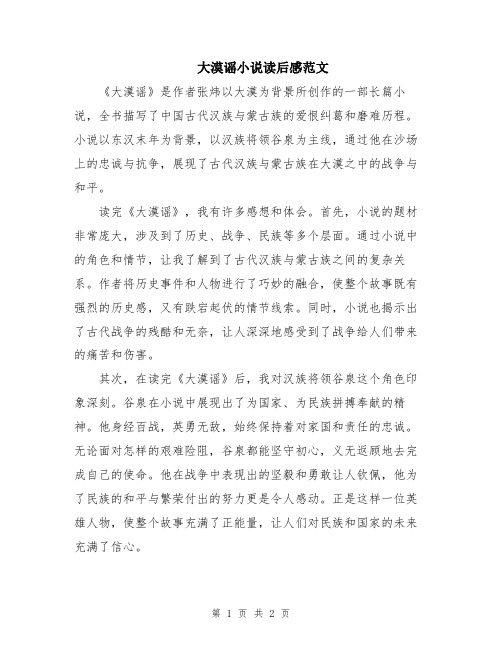 大漠谣小说读后感范文

《大漠谣》是作者张炜以大漠为背景所创作的一部长篇小说，全书描写了中国古代汉族与蒙古族的爱恨纠葛和磨难历程。小说以东汉末年为背景，以汉族将领谷泉为主线，通过他在沙场上的忠诚与抗争，展现了古代汉族与蒙古族在大漠之中的战争与和平。

读完《大漠谣》，我有许多感想和体会。首先，小说的题材非常庞大，涉及到了历史、战争、民族等多个层面。通过小说中的角色和情节，让我了解到了古代汉族与蒙古族之间的复杂关系。作者将历史事件和人物进行了巧妙的融合，使整个故事既有强烈的历史感，又有跌宕起伏的情节线索。同时，小说也揭示出了古代战争的残酷和无奈，让人深深地感受到了战争给人们带来的痛苦和伤害。

其次，在读完《大漠谣》后，我对汉族将领谷泉这个角色印象深刻。谷泉在小说中展现出了为国家、为民族拼搏奉献的精神。他身经百战，英勇无敌，始终保持着对家国和责任的忠诚。无论面对怎样的艰难险阻，谷泉都能坚守初心，义无返顾地去完成自己的使命。他在战争中表现出的坚毅和勇敢让人钦佩，他为了民族的和平与繁荣付出的努力更是令人感动。正是这样一位英雄人物，使整个故事充满了正能量，让人们对民族和国家的未来充满了信心。

第 1 页 共 2 页